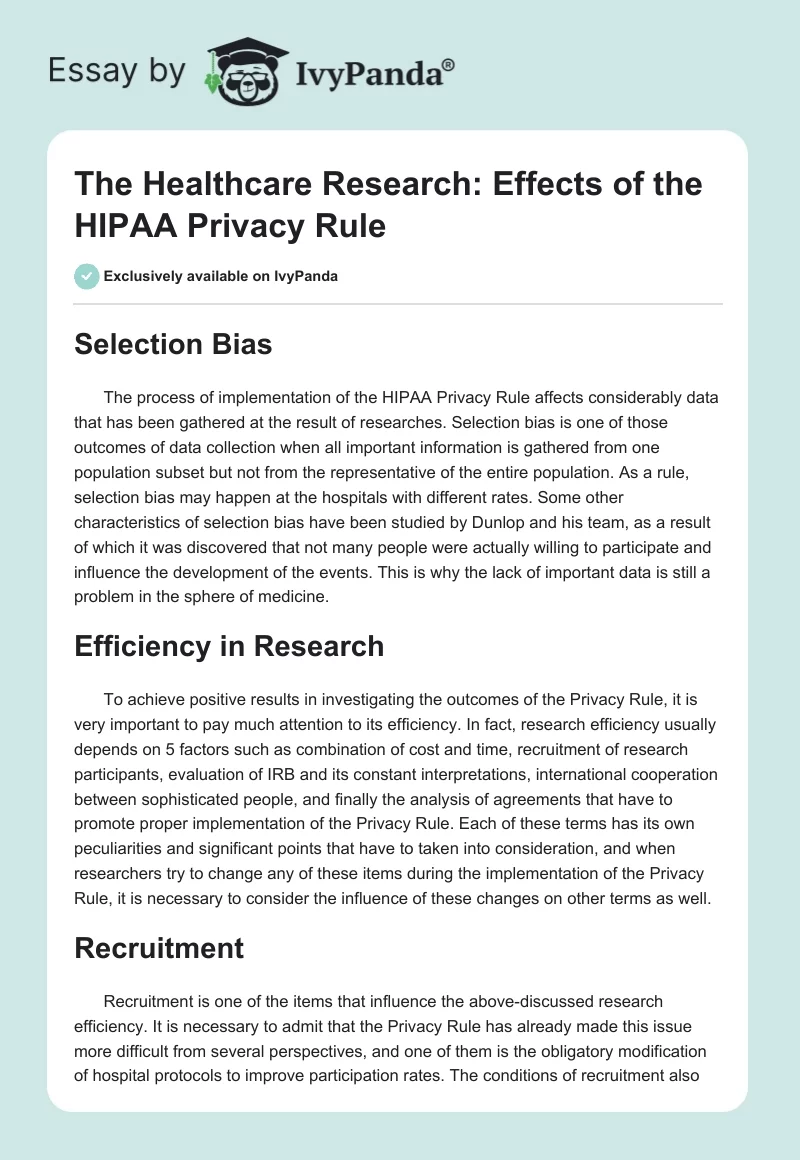 Essay by IvyPanda®

The Healthcare Research: Effects of the HIPAA Privacy Rule

Exclusively available on IvyPanda

Selection Bias

The process of implementation of the HIPAA Privacy Rule affects considerably data that has been gathered at the result of researches. Selection bias is one of those outcomes of data collection when all important information is gathered from one population subset but not from the representative of the entire population. As a rule, selection bias may happen at the hospitals with different rates. Some other characteristics of selection bias have been studied by Dunlop and his team, as a result of which it was discovered that not many people were actually willing to participate and influence the development of the events. This is why the lack of important data is still a problem in the sphere of medicine.

Efficiency in Research

To achieve positive results in investigating the outcomes of the Privacy Rule, it is very important to pay much attention to its efficiency. In fact, research efficiency usually depends on 5 factors such as combination of cost and time, recruitment of research participants, evaluation of IRB and its constant interpretations, international cooperation between sophisticated people, and finally the analysis of agreements that have to promote proper implementation of the Privacy Rule. Each of these terms has its own peculiarities and significant points that have to taken into consideration, and when researchers try to change any of these items during the implementation of the Privacy Rule, it is necessary to consider the influence of these changes on other terms as well.

Recruitment

Recruitment is one of the items that influence the above-discussed research efficiency. It is necessary to admit that the Privacy Rule has already made this issue more difficult from several perspectives, and one of them is the obligatory modification of hospital protocols to improve participation rates. The conditions of recruitment also